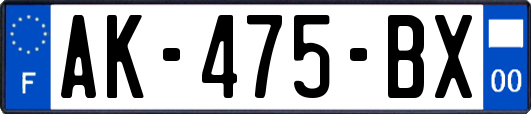 F
AK-475-BX
00